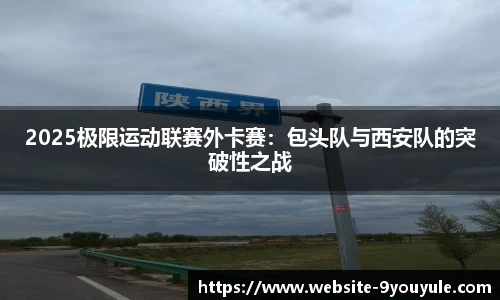 陕西界

2025极限运动联赛外卡赛：包头队与西安队的突破性之战

https://www.website-9youyule.com